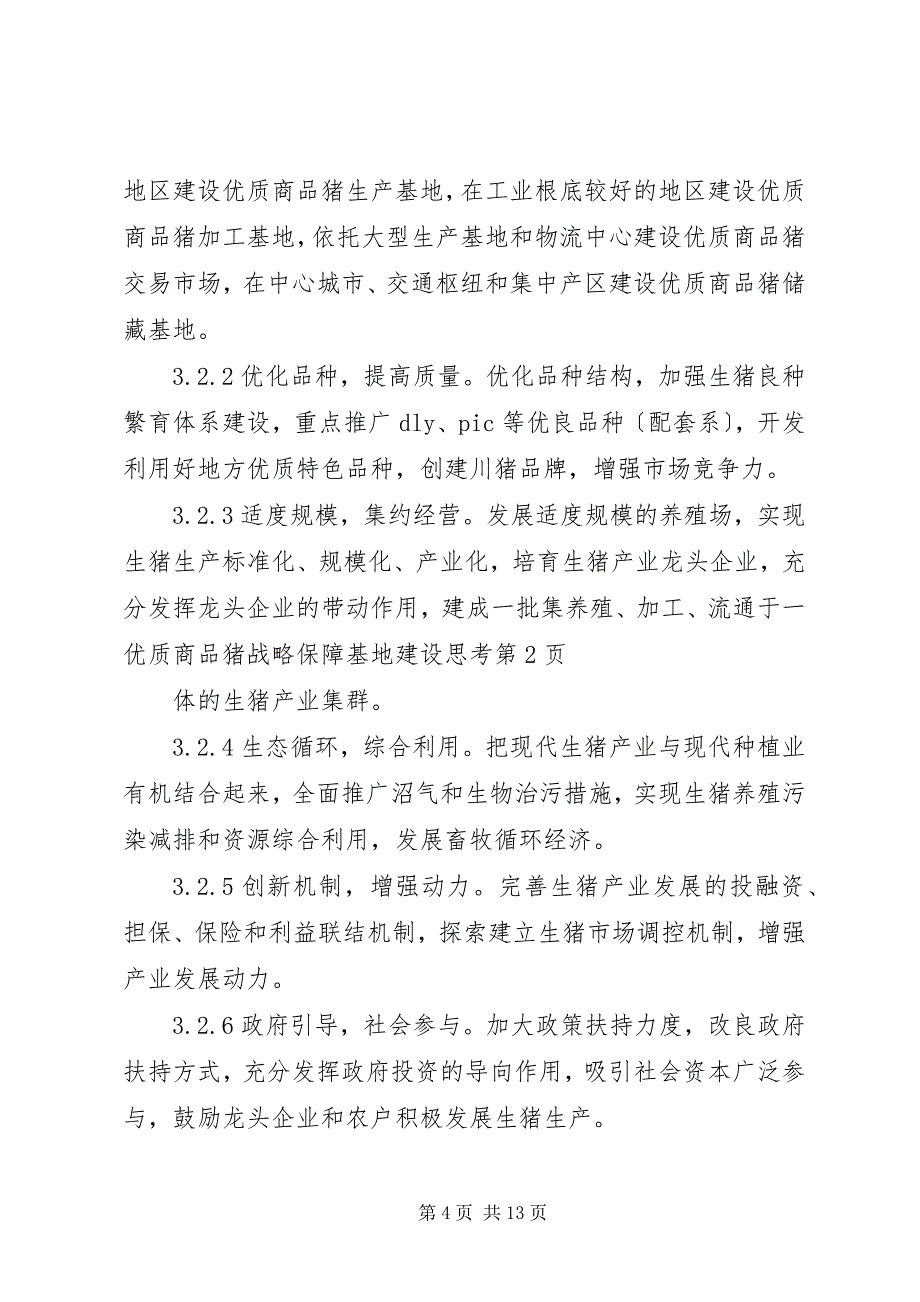 地区建设优质商品猪生产基地，在工业根底较好的地区建设优质商品猪加工基地，依托大型生产基地和物流中心建设优质商品猪交易市场，在中心城市、交通枢纽和集中产区建设优质商品猪储藏基地。

3.2.2 优化品种，提高质量。优化品种结构，加强生猪良种繁育体系建设，重点推广 dly、pic 等优良品种〔配套系〕，开发利用好地方优质特色品种，创建川猪品牌，增强市场竞争力。

3.2.3 适度规模，集约经营。发展适度规模的养殖场，实现生猪生产标准化、规模化、产业化，培育生猪产业龙头企业，充分发挥龙头企业的带动作用，建成一批集养殖、加工、流通于一优质商品猪战略保障基地建设思考第 2 页

体的生猪产业集群。

3.2.4 生态循环，综合利用。把现代生猪产业与现代种植业有机结合起来，全面推广沼气和生物治污措施，实现生猪养殖污染减排和资源综合利用，发展畜牧循环经济。

3.2.5 创新机制，增强动力。完善生猪产业发展的投融资、担保、保险和利益联结机制，探索建立生猪市场调控机制，增强产业发展动力。

3.2.6 政府引导，社会参与。加大政策扶持力度，改良政府扶持方式，充分发挥政府投资的导向作用，吸引社会资本广泛参与，鼓励龙头企业和农户积极发展生猪生产。

第 4 页 共 13 页